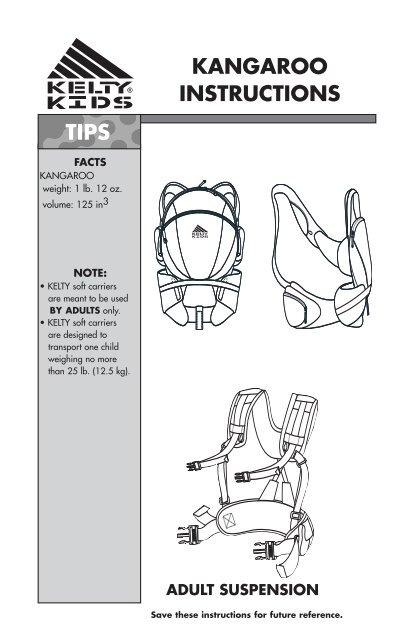 KELTY® KIDS

KANGAROO INSTRUCTIONS

TIPS

FACTS
KANGAROO
weight: 1 lb. 12 oz.
volume: 125 in$^3$

NOTE:
• KELTY soft carriers are meant to be used BY ADULTS only.
• KELTY soft carriers are designed to transport one child weighing no more than 25 lb. (12.5 kg).

KELTY KIDS

ADULT SUSPENSION

Save these instructions for future reference.